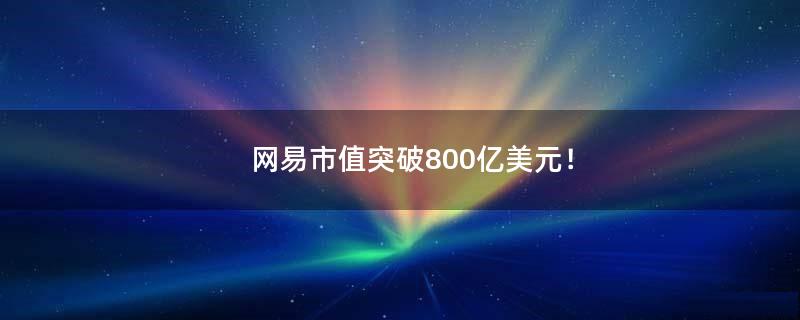 网易市值突破800亿美元！